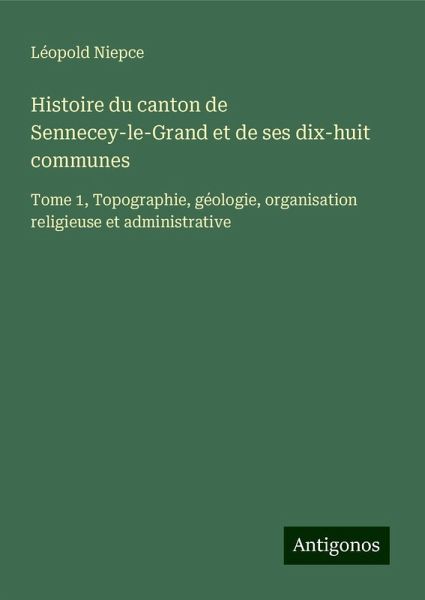 Léopold Niepce

Histoire du canton de Sennecey-le-Grand et de ses dix-huit communes

Tome 1, Topographie, géologie, organisation religieuse et administrative

Antigonos